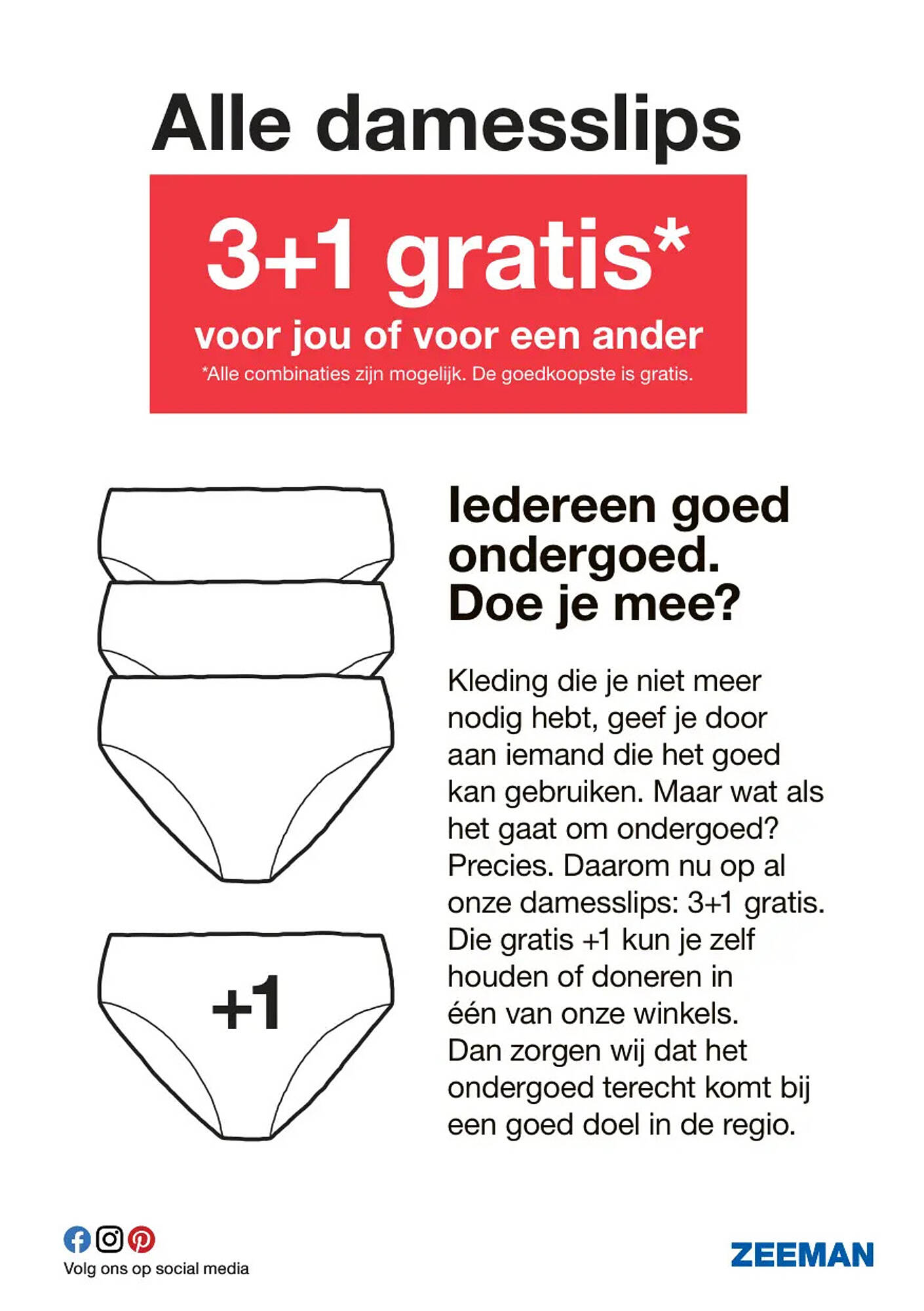 Alle damesslips

3+1 gratis*

voor jou of voor een ander

*Alle combinaties zijn mogelijk. De goedkoopste is gratis.

+1

Iedereen goed ondergoed. Doe je mee?

Kleding die je niet meer nodig hebt, geef je door aan iemand die het goed kan gebruiken. Maar wat als het gaat om ondergoed? Precies. Daarom nu op al onze damesslips: 3+1 gratis. Die gratis +1 kun je zelf houden of doneren in één van onze winkels. Dan zorgen wij dat het ondergoed terecht komt bij een goed doel in de regio.

Volg ons op social media

ZEEMAN